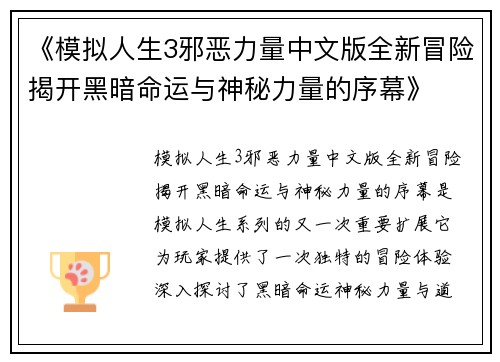 《模拟人生3邪恶力量中文版全新冒险揭开黑暗命运与神秘力量的序幕》

模拟人生3邪恶力量中文版全新冒险揭开黑暗命运与神秘力量的序幕是模拟人生系列的又一次重要扩展它为玩家提供了一次独特的冒险体验深入探讨了黑暗命运神秘力量与道